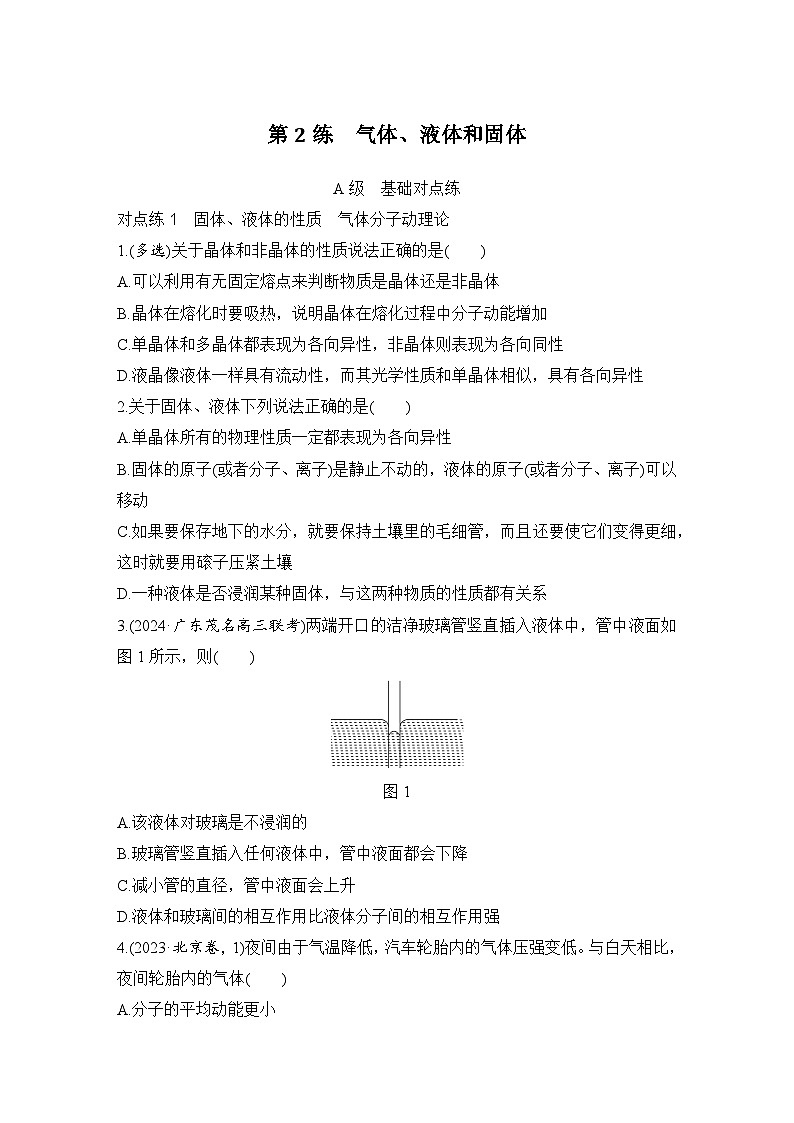 第 2 练　气体、液体和固体

A 级　基础对点练

对点练 1　固体、液体的性质　气体分子动理论

1.(多选)关于晶体和非晶体的性质说法正确的是(　　)

A.可以利用有无固定熔点来判断物质是晶体还是非晶体

B.晶体在熔化时要吸热，说明晶体在熔化过程中分子动能增加

C.单晶体和多晶体都表现为各向异性，非晶体则表现为各向同性

D.液晶像液体一样具有流动性，而其光学性质和单晶体相似，具有各向异性

2.关于固体、液体下列说法正确的是(　　)

A.单晶体所有的物理性质一定都表现为各向异性

B.固体的原子(或者分子、离子)是静止不动的，液体的原子(或者分子、离子)可以移动

C.如果要保存地下的水分，就要保持土壤里的毛细管，而且还要使它们变得更细，这时就要用磙子压紧土壤

D.一种液体是否浸润某种固体，与这两种物质的性质都有关系

3.(2024·广东茂名高三联考)两端开口的洁净玻璃管竖直插入液体中，管中液面如图 1 所示，则(　　)

图 1

A.该液体对玻璃是不浸润的

B.玻璃管竖直插入任何液体中，管中液面都会下降

C.减小管的直径，管中液面会上升

D.液体和玻璃间的相互作用比液体分子间的相互作用强

4.(2023·北京卷，1)夜间由于气温降低，汽车轮胎内的气体压强变低。与白天相比，夜间轮胎内的气体(　　)

A.分子的平均动能更小